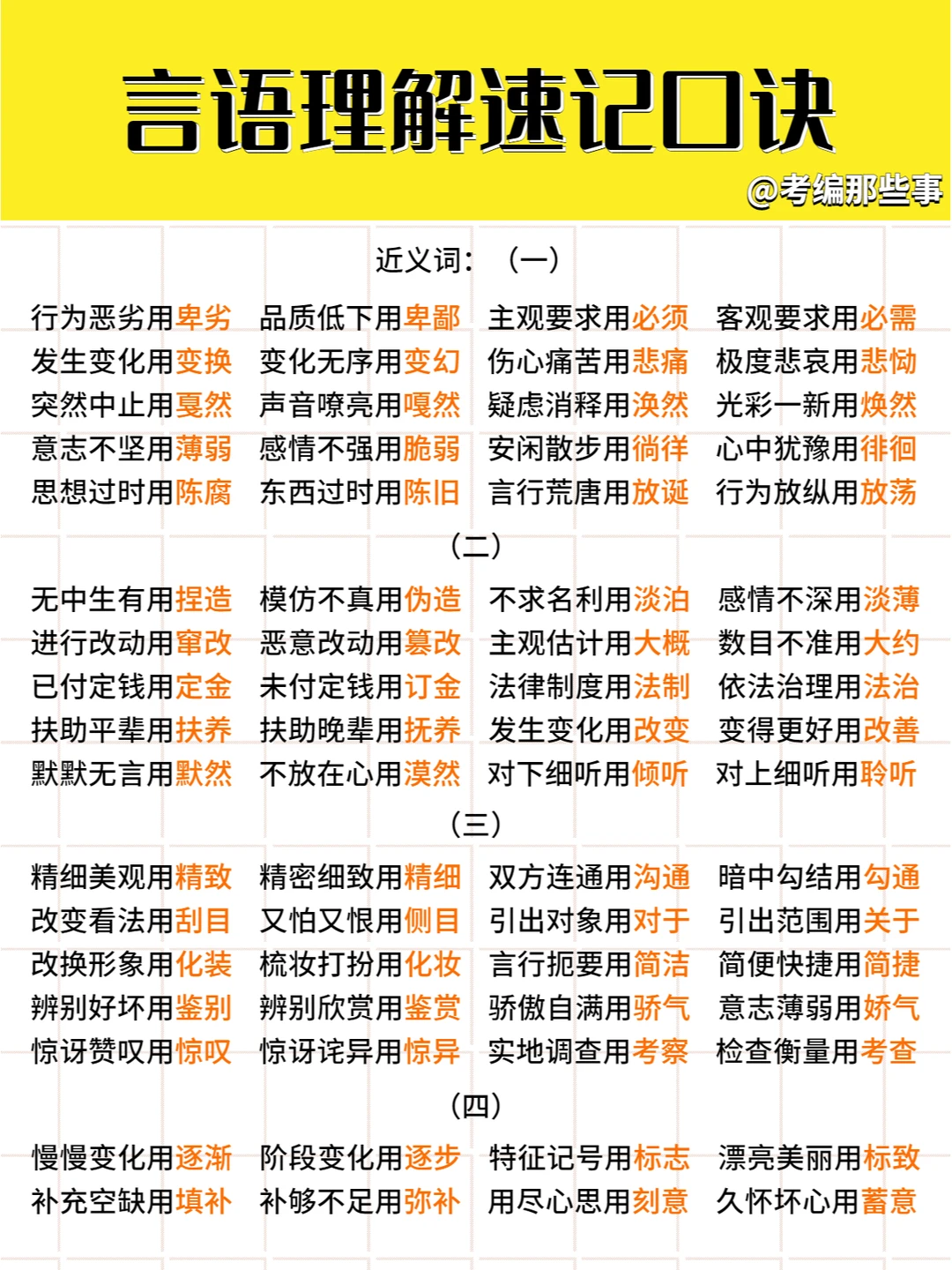 言语理解速记口诀

@考编那些事

近义词：（一）

行为恶劣用卑劣 品质低下用卑鄙 主观要求用必须 客观要求用必需
发生变化用变换 变化无序用变幻 伤心痛苦用悲痛 极度悲哀用悲恸
突然中止用戛然 声音嘹亮用嘎然 疑虑消释用涣然 光彩一新用焕然
意志不坚用薄弱 感情不强用脆弱 安闲散步用徜徉 心中犹豫用徘徊
思想过时用陈腐 东西过时用陈旧 言行荒唐用放诞 行为放纵用放荡

（二）

无中生有用捏造 模仿不真用伪造 不求名利用淡泊 感情不深用淡薄
进行改动用窜改 恶意改动用篡改 主观估计用大概 数目不准用大约
已付定钱用定金 未付定钱用订金 法律制度用法制 依法治理用法治
扶助平辈用扶养 扶助晚辈用抚养 发生变化用改变 变得更好用改善
默默无言用默然 不放在心用漠然 对下细听用倾听 对上细听用聆听

（三）

精细美观用精致 精密细致用精细 双方连通用沟通 暗中勾结用勾通
改变看法用刮目 又怕又恨用侧目 引出对象用对于 引出范围用关于
改换形象用化装 梳妆打扮用化妆 言行扼要用简洁 简便快捷用简捷
辨别好坏用鉴别 辨别欣赏用鉴赏 骄傲自满用骄气 意志薄弱用娇气
惊讶赞叹用惊叹 惊讶诧异用惊异 实地调查用考察 检查衡量用考查

（四）

慢慢变化用逐渐 阶段变化用逐步 特征记号用标志 漂亮美丽用标致
补充空缺用填补 补够不足用弥补 用尽心思用刻意 久怀坏心用蓄意